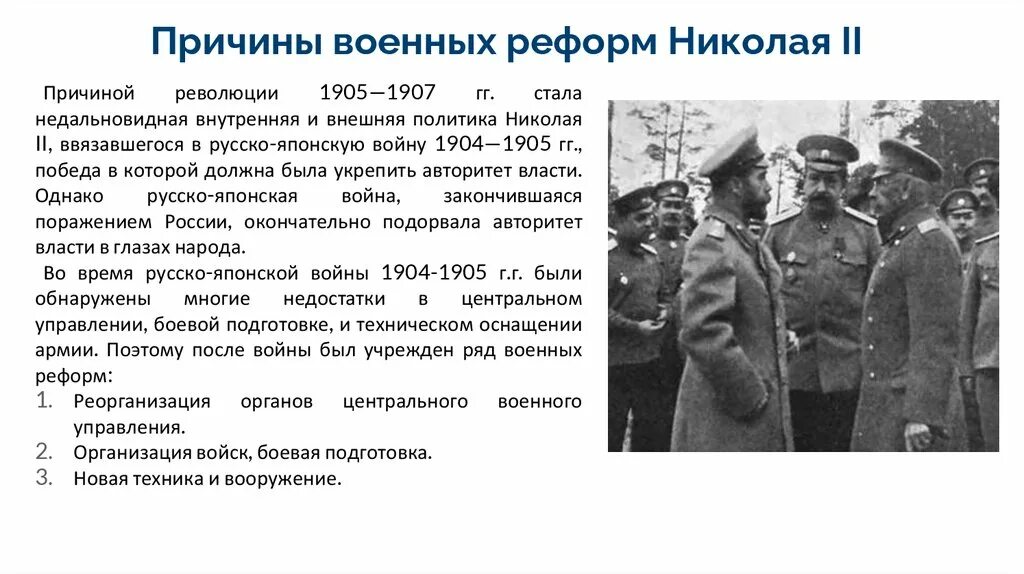 Причины военных реформ Николая II

Причиной революции 1905—1907 гг. стала недальновидная внутренняя и внешняя политика Николая II, ввязавшегося в русско-японскую войну 1904—1905 гг., победа в которой должна была укрепить авторитет власти. Однако русско-японская война, закончившаяся поражением России, окончательно подорвала авторитет власти в глазах народа.

Во время русско-японской войны 1904-1905 г.г. были обнаружены многие недостатки в центральном управлении, боевой подготовке, и техническом оснащении армии. Поэтому после войны был учрежден ряд военных реформ:

1. Реорганизация органов центрального военного управления.
2. Организация войск, боевая подготовка.
3. Новая техника и вооружение.